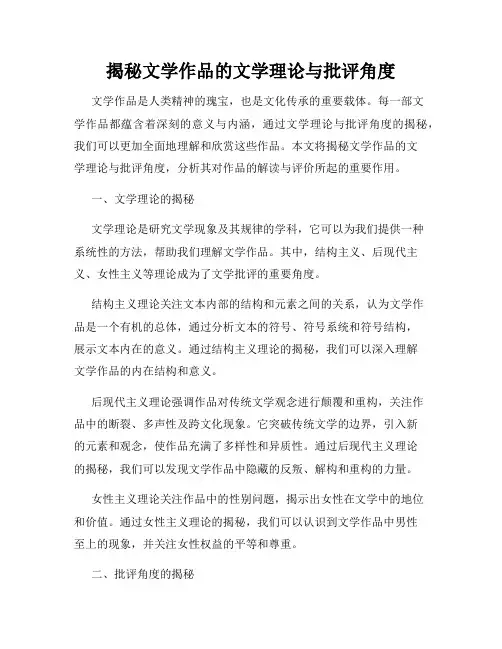 揭秘文学作品的文学理论与批评角度

文学作品是人类精神的瑰宝，也是文化传承的重要载体。每一部文学作品都蕴含着深刻的意义与内涵，通过文学理论与批评角度的揭秘，我们可以更加全面地理解和欣赏这些作品。本文将揭秘文学作品的文学理论与批评角度，分析其对作品的解读与评价所起的重要作用。

一、文学理论的揭秘

文学理论是研究文学现象及其规律的学科，它可以为我们提供一种系统性的方法，帮助我们理解文学作品。其中，结构主义、后现代主义、女性主义等理论成为了文学批评的重要角度。

结构主义理论关注文本内部的结构和元素之间的关系，认为文学作品是一个有机的总体，通过分析文本的符号、符号系统和符号结构，展示文本内在的意义。通过结构主义理论的揭秘，我们可以深入理解文学作品的内在结构和意义。

后现代主义理论强调作品对传统文学观念进行颠覆和重构，关注作品中的断裂、多声性及跨文化现象。它突破传统文学的边界，引入新的元素和观念，使作品充满了多样性和异质性。通过后现代主义理论的揭秘，我们可以发现文学作品中隐藏的反叛、解构和重构的力量。

女性主义理论关注作品中的性别问题，揭示出女性在文学中的地位和价值。通过女性主义理论的揭秘，我们可以认识到文学作品中男性至上的现象，并关注女性权益的平等和尊重。

二、批评角度的揭秘